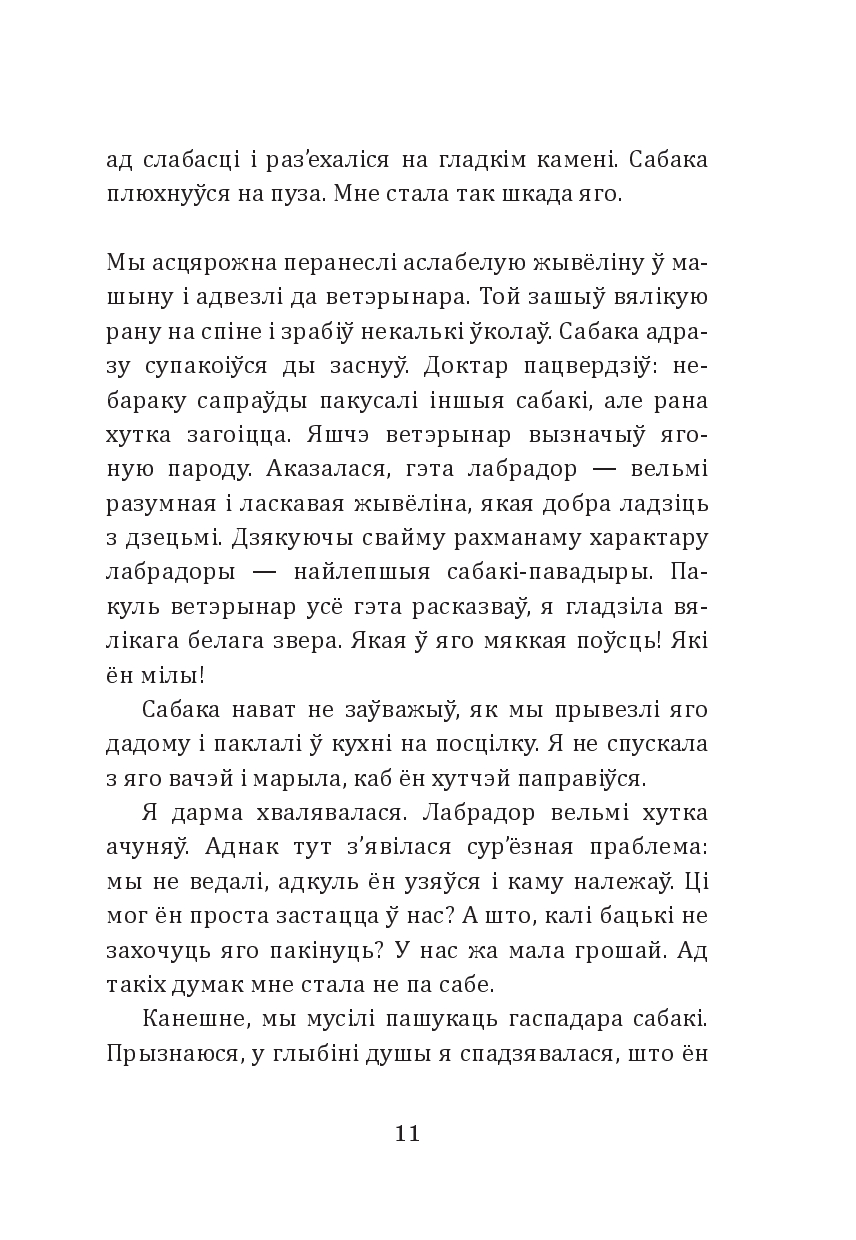 ад слабасці і раз’ехаліся на гладкім камені. Сабака плюхнуўся на пуза. Мне стала так шкада яго.

Мы асцярожна перанеслі аслабелую жывёліну ў машыну і адвезлі да ветэрынара. Той зашыў вялікую рану на спіне і зрабіў некалькі ўколаў. Сабака адразу супакоіўся ды заснуў. Доктар пацвердзіў: небараку сапраўды пакусалі іншыя сабакі, але рана хутка загоіцца. Яшчэ ветэрынар вызначыў ягоную пароду. Аказалася, гэта лабрадор — вельмі разумная і ласкавая жывёліна, якая добра ладзіць з дзецьмі. Дзякуючы свайму рахманаму характару лабрадоры — найлепшыя сабакі-павадыры. Пакуль ветэрынар усё гэта расказваў, я гладзіла вялікага белага звера. Якая ў яго мяккая поўсць! Які ён мілы!

Сабака нават не заўважыў, як мы прывезлі яго дадому і паклалі ў кухні на посцілку. Я не спускала з яго вачэй і марыла, каб ён хутчэй паправіўся.

Я дарма хвалявалася. Лабрадор вельмі хутка ачуняў. Аднак тут з’явілася сур’ёзная праблема: мы не ведалі, адкуль ён узяўся і каму належаў. Ці мог ён проста застацца ў нас? А што, калі бацькі не захочуць яго пакінуць? У нас жа мала грошай. Ад такіх думак мне стала не па сабе.

Канешне, мы мусілі пашукаць гаспадара сабакі. Прызнаюся, у глыбіні душы я спадзявалася, што ён

11